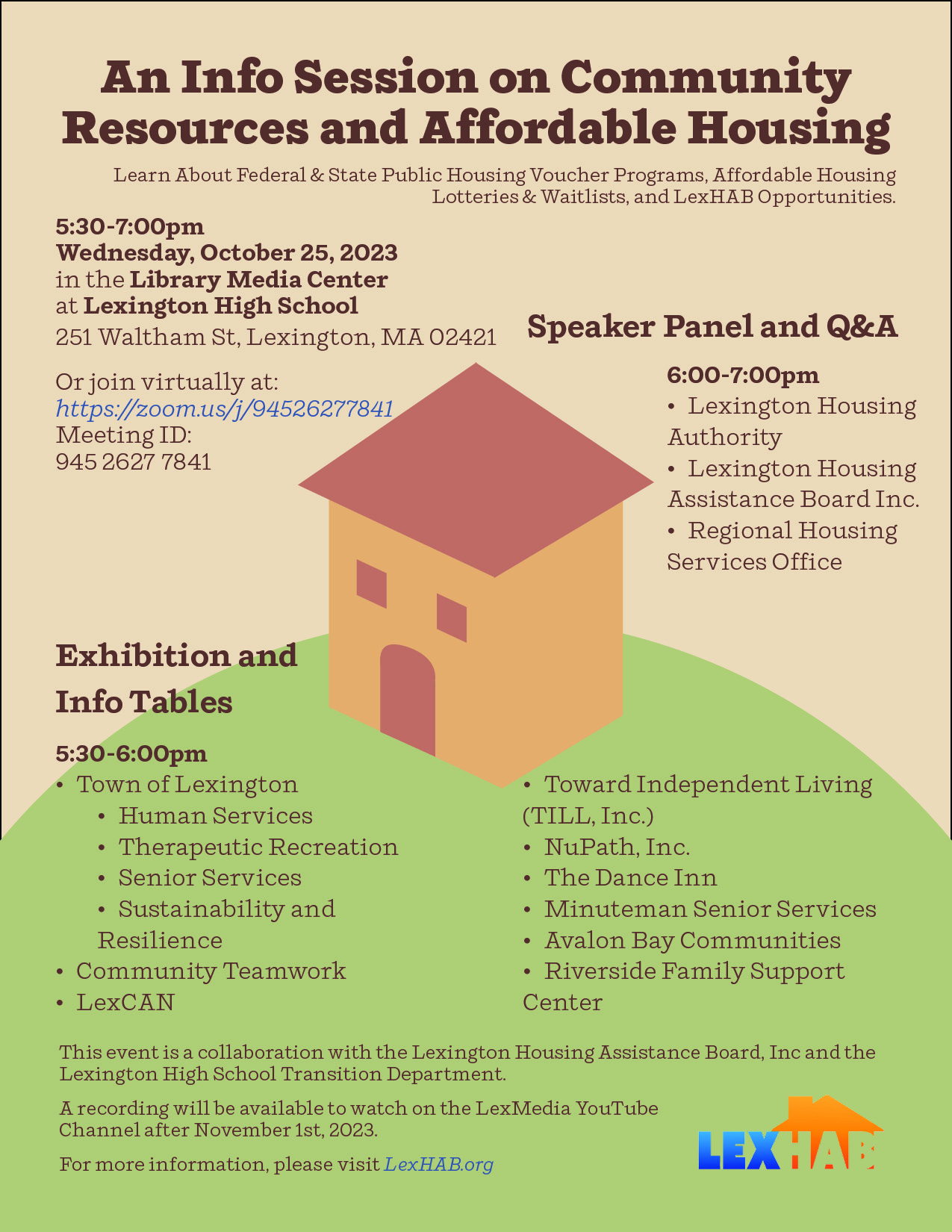 An Info Session on Community Resources and Affordable Housing

Learn About Federal & State Public Housing Voucher Programs, Affordable Housing Lotteries & Waitlists, and LexHAB Opportunities.

5:30-7:00pm
Wednesday, October 25, 2023
in the Library Media Center
at Lexington High School
251 Waltham St, Lexington, MA 02421

Or join virtually at:
https://zoom.us/j/94526277841
Meeting ID:
945 2627 7841

Speaker Panel and Q&A

6:00-7:00pm
• Lexington Housing Authority
• Lexington Housing Assistance Board Inc.
• Regional Housing Services Office

Exhibition and Info Tables

5:30-6:00pm
• Town of Lexington
• Human Services
• Therapeutic Recreation
• Senior Services
• Sustainability and Resilience
• Community Teamwork
• LexCAN

• Toward Independent Living (TILL, Inc.)
• NuPath, Inc.
• The Dance Inn
• Minuteman Senior Services
• Avalon Bay Communities
• Riverside Family Support Center

This event is a collaboration with the Lexington Housing Assistance Board, Inc and the Lexington High School Transition Department.

A recording will be available to watch on the LexMedia YouTube Channel after November 1st, 2023.

For more information, please visit LexHAB.org

LEXHAB